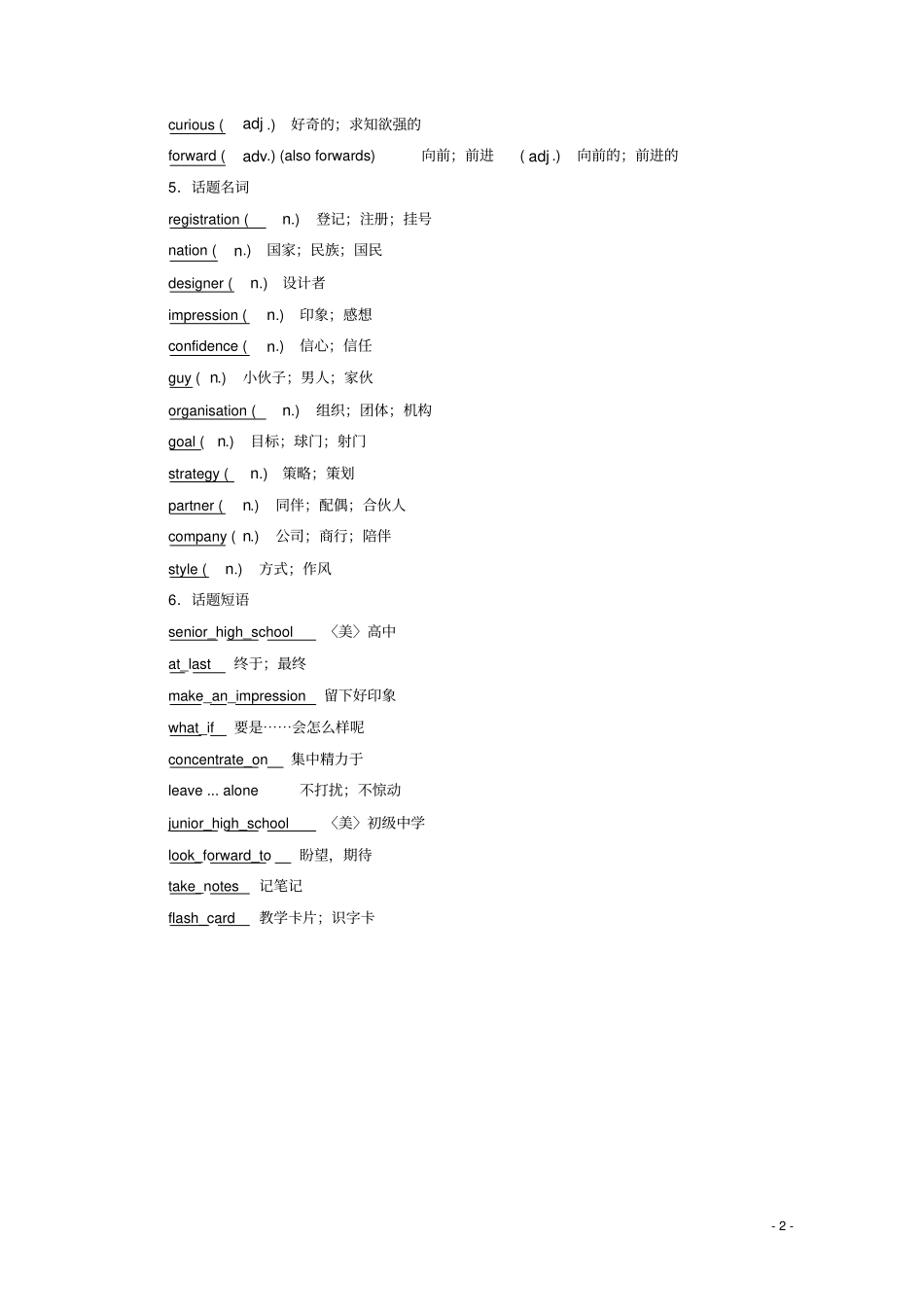 curious ( adj .) 好奇的；求知欲强的

forward ( adv.) (also forwards) 向前；前进 ( adj .) 向前的；前进的

5．话题名词

registration ( n.) 登记；注册；挂号

nation ( n.) 国家；民族；国民

designer ( n.) 设计者

impression ( n.) 印象；感想

confidence ( n.) 信心；信任

guy ( n.) 小伙子；男人；家伙

organisation ( n.) 组织；团体；机构

goal ( n.) 目标；球门；射门

strategy ( n.) 策略；策划

partner ( n.) 同伴；配偶；合伙人

company ( n.) 公司；商行；陪伴

style ( n.) 方式；作风

6．话题短语

senior_high_school 〈美〉高中

at_last 终于；最终

make_an_impression 留下好印象

what_if 要是……会怎么样呢

concentrate_on 集中精力于

leave ... alone 不打扰；不惊动

junior_high_school 〈美〉初级中学

look_forward_to 盼望，期待

take_notes 记笔记

flash_card 教学卡片；识字卡

- 2 -